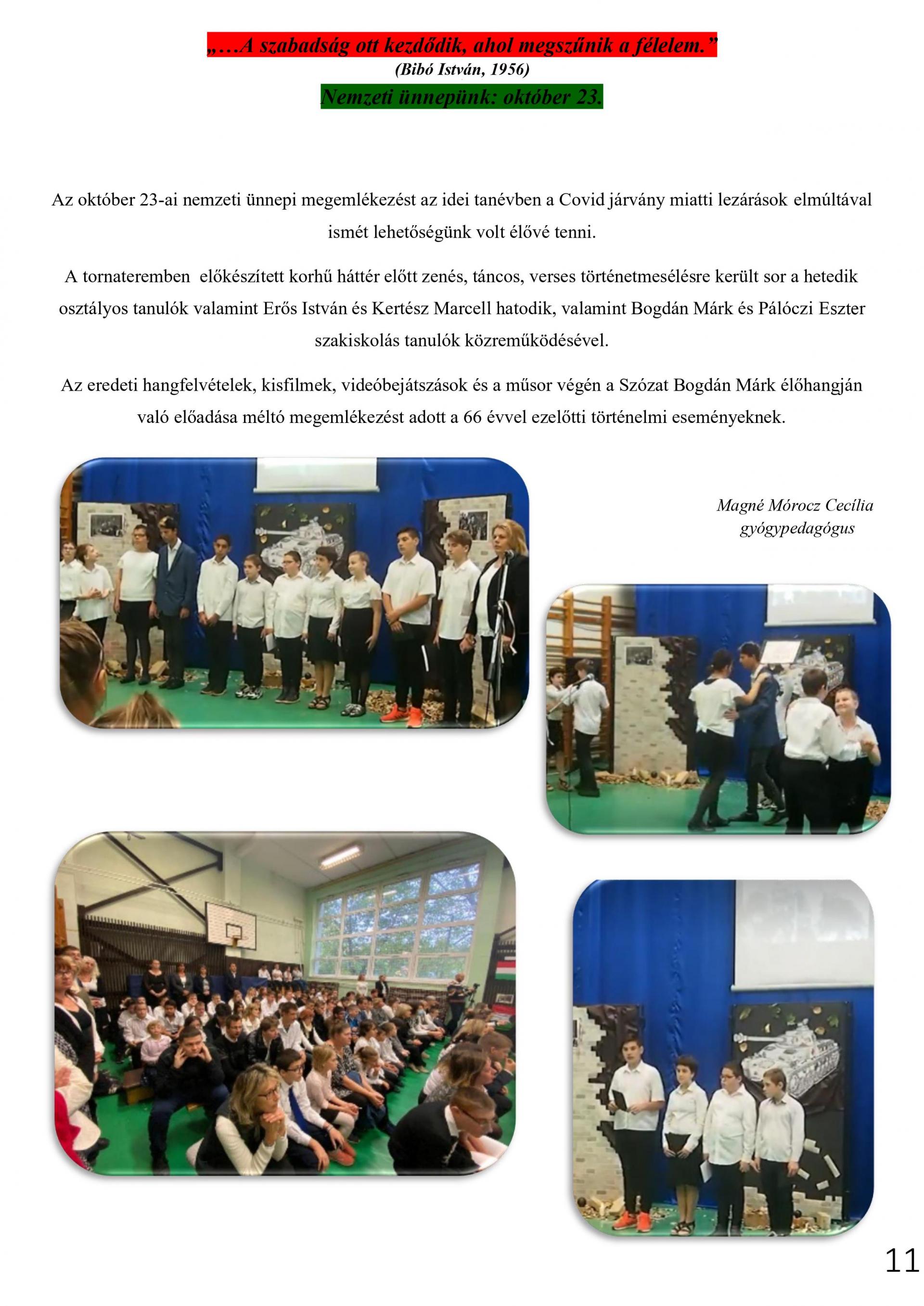 „…A szabadság ott kezdődik, ahol megszűnik a félelem.”
(Bibó István, 1956)
Nemzeti ünnepünk: október 23.

Az október 23-ai nemzeti ünnepi megemlékezést az idei tanévben a Covid járvány miatti lezárások elmúltával ismét lehetőségünk volt élővé tenni.

A tornateremben előkészített korhű háttér előtt zenés, táncos, verses történetmesélésre került sor a hetedik osztályos tanulók valamint Erős István és Kertész Marcell hatodik, valamint Bogdán Márk és Pálóczi Eszter szakiskolás tanulók közreműködésével.

Az eredeti hangfelvételek, kisfilmek, videóbejátszások és a műsor végén a Szózat Bogdán Márk élőhangján való előadása méltó megemlékezést adott a 66 évvel ezelőtti történelmi eseményeknek.

Magné Mórocz Cecília
gyógypedagógus

11